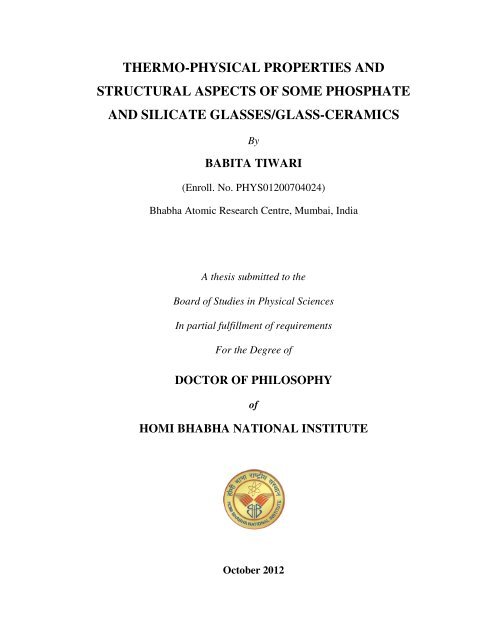 THERMO-PHYSICAL PROPERTIES AND STRUCTURAL ASPECTS OF SOME PHOSPHATE AND SILICATE GLASSES/GLASS-CERAMICS

By

BABITA TIWARI

(Enroll. No. PHYS01200704024)

Bhabha Atomic Research Centre, Mumbai, India

A thesis submitted to the

Board of Studies in Physical Sciences

In partial fulfillment of requirements

For the Degree of

DOCTOR OF PHILOSOPHY

of

HOMI BHABHA NATIONAL INSTITUTE

होमी भाभा राष्ट्रीय संस्थान

HOMI BHABHA NATIONAL INSTITUTE

October 2012